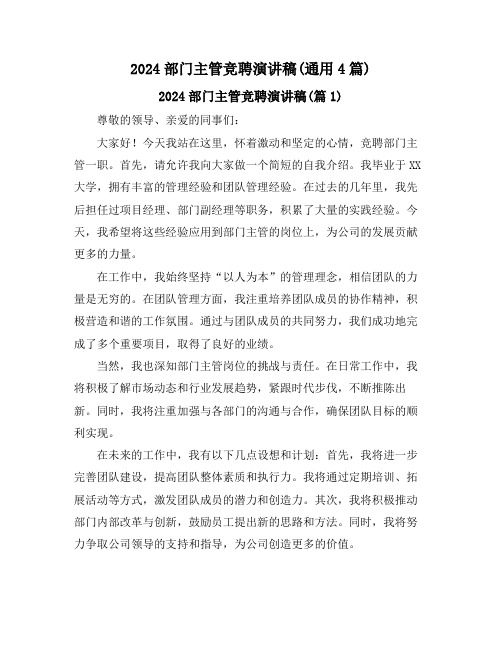 2024 部门主管竞聘演讲稿(通用 4 篇)

2024 部门主管竞聘演讲稿(篇 1)

尊敬的领导、亲爱的同事们:

大家好！今天我站在这里，怀着激动和坚定的心情，竞聘部门主管一职。首先，请允许我向大家做一个简短的自我介绍。我毕业于 XX 大学，拥有丰富的管理经验和团队管理经验。在过去的几年里，我先后担任过项目经理、部门副经理等职务，积累了大量的实践经验。今天，我希望将这些经验应用到部门主管的岗位上，为公司的发展贡献更多的力量。

在工作中，我始终坚持“以人为本”的管理理念，相信团队的力量是无穷的。在团队管理方面，我注重培养团队成员的协作精神，积极营造和谐的工作氛围。通过与团队成员的共同努力，我们成功地完成了多个重要项目，取得了良好的业绩。

当然，我也深知部门主管岗位的挑战与责任。在日常工作中，我将积极了解市场动态和行业发展趋势，紧跟时代步伐，不断推陈出新。同时，我将注重加强与各部门的沟通与合作，确保团队目标的顺利实现。

在未来的工作中，我有以下几点设想和计划：首先，我将进一步完善团队建设，提高团队整体素质和执行力。我将通过定期培训、拓展活动等方式，激发团队成员的潜力和创造力。其次，我将积极推动部门内部改革与创新，鼓励员工提出新的思路和方法。同时，我将努力争取公司领导的支持和指导，为公司创造更多的价值。